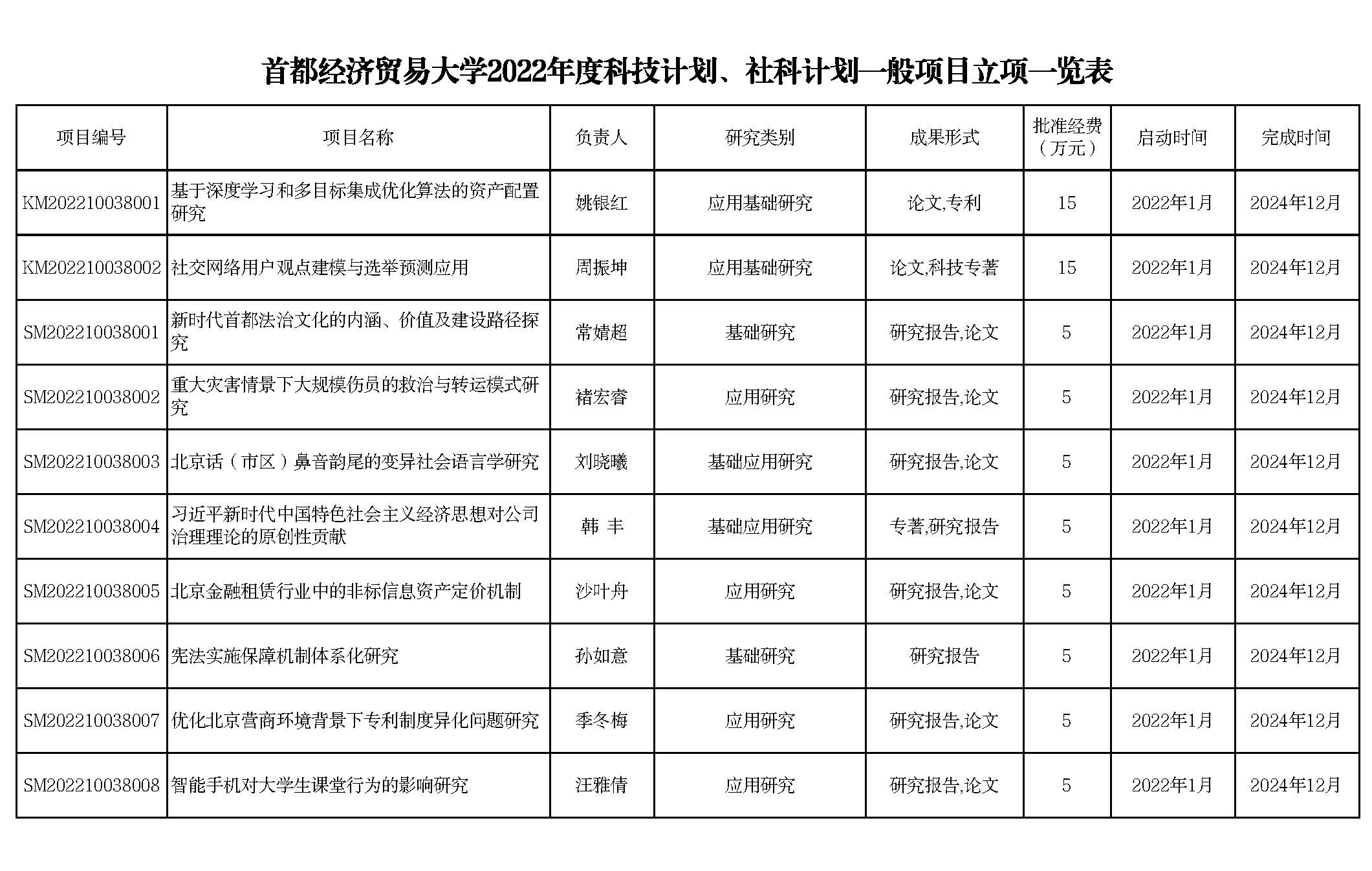 首都经济贸易大学2022年度科技计划、社科计划一般项目立项一览表

| 项目编号 | 项目名称 | 负责人 | 研究类别 | 成果形式 | 批准经费（万元） | 启动时间 | 完成时间 |
|---|---|---|---|---|---|---|---|
| KM202210038001 | 基于深度学习和多目标集成优化算法的资产配置研究 | 姚银红 | 应用基础研究 | 论文,专利 | 15 | 2022年1月 | 2024年12月 |
| KM202210038002 | 社交网络用户观点建模与选举预测应用 | 周振坤 | 应用基础研究 | 论文,科技专著 | 15 | 2022年1月 | 2024年12月 |
| SM202210038001 | 新时代首都法治文化的内涵、价值及建设路径探究 | 常婧超 | 基础研究 | 研究报告,论文 | 5 | 2022年1月 | 2024年12月 |
| SM202210038002 | 重大灾害情景下大规模伤员的救治与转运模式研究 | 褚宏睿 | 应用研究 | 研究报告,论文 | 5 | 2022年1月 | 2024年12月 |
| SM202210038003 | 北京话（市区）鼻音韵尾的变异社会语言学研究 | 刘晓曦 | 基础应用研究 | 研究报告,论文 | 5 | 2022年1月 | 2024年12月 |
| SM202210038004 | 习近平新时代中国特色社会主义经济思想对公司治理理论的原创性贡献 | 韩 丰 | 基础应用研究 | 专著,研究报告 | 5 | 2022年1月 | 2024年12月 |
| SM202210038005 | 北京金融租赁行业中的非标信息资产定价机制 | 沙叶舟 | 应用研究 | 研究报告,论文 | 5 | 2022年1月 | 2024年12月 |
| SM202210038006 | 宪法实施保障机制体系化研究 | 孙如意 | 基础研究 | 研究报告 | 5 | 2022年1月 | 2024年12月 |
| SM202210038007 | 优化北京营商环境背景下专利制度异化问题研究 | 季冬梅 | 应用研究 | 研究报告,论文 | 5 | 2022年1月 | 2024年12月 |
| SM202210038008 | 智能手机对大学生课堂行为的影响研究 | 汪雅倩 | 应用研究 | 研究报告,论文 | 5 | 2022年1月 | 2024年12月 |